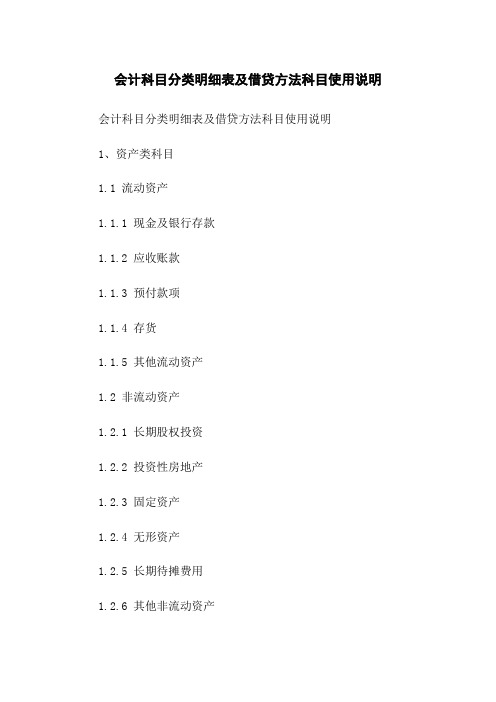 会计科目分类明细表及借贷方法科目使用说明

会计科目分类明细表及借贷方法科目使用说明

1、资产类科目

1.1 流动资产

1.1.1 现金及银行存款

1.1.2 应收账款

1.1.3 预付款项

1.1.4 存货

1.1.5 其他流动资产

1.2 非流动资产

1.2.1 长期股权投资

1.2.2 投资性房地产

1.2.3 固定资产

1.2.4 无形资产

1.2.5 长期待摊费用

1.2.6 其他非流动资产